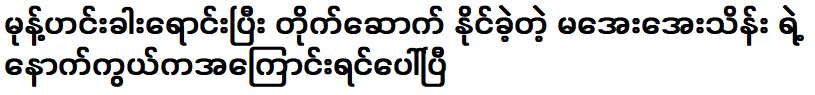 မုန့်ဟင်းခါးရောင်းပြီး တိုက်ဆောက် နိုင်ခဲ့တဲ့ မအေးအေးသိန်း ရဲ့ နောက်ကွယ်ကအကြောင်းရင်ပေါ်ပြီ